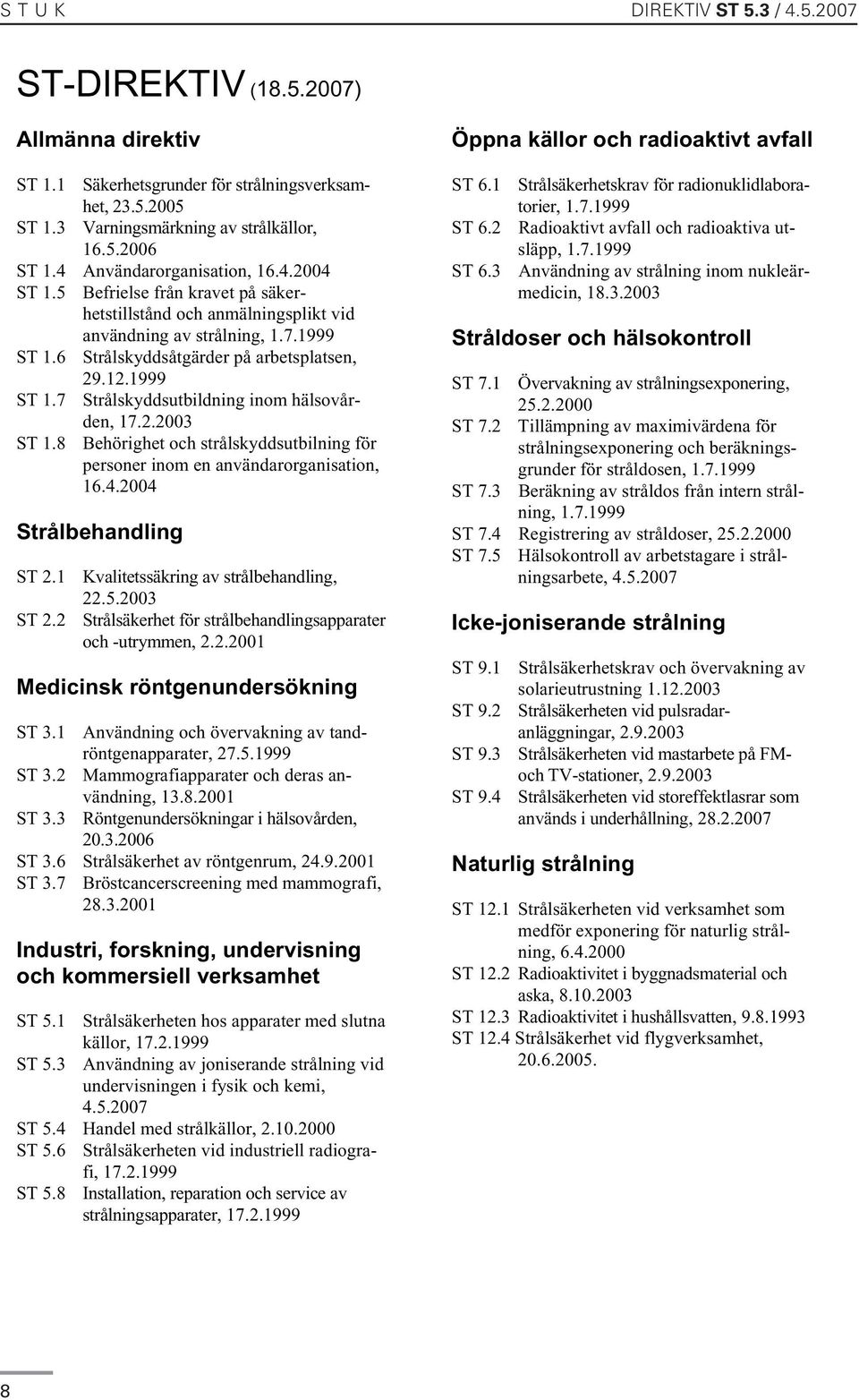 S T U K DIREKTIV ST 5.3 / 4.5.2007

ST-DIREKTIV (18.5.2007)

Allmänna direktiv

ST 1.1 Säkerhetsgrunder för strålningsverksamhet, 23.5.2005
ST 1.3 Varningsmärkning av strålkällor, 16.5.2006
ST 1.4 Användarorganisation, 16.4.2004
ST 1.5 Befrielse från kravet på säkerhetstillstånd och anmälningsplikt vid användning av strålning, 1.7.1999
ST 1.6 Strålskyddsåtgärder på arbetsplatsen, 29.12.1999
ST 1.7 Strålskyddsutbildning inom hälsovården, 17.2.2003
ST 1.8 Behörighet och strålskyddsutbilning för personer inom en användarorganisation, 16.4.2004

Strålbehandling

ST 2.1 Kvalitetssäkring av strålbehandling, 22.5.2003
ST 2.2 Strålsäkerhet för strålbehandlingsapparater och -utrymmen, 2.2.2001

Medicinsk röntgenundersökning

ST 3.1 Användning och övervakning av tandröntgenapparater, 27.5.1999
ST 3.2 Mammografiapparater och deras användning, 13.8.2001
ST 3.3 Röntgenundersökningar i hälsovården, 20.3.2006
ST 3.6 Strålsäkerhet av röntgenrum, 24.9.2001
ST 3.7 Bröstcancerscreening med mammografi, 28.3.2001

Industri, forskning, undervisning och kommersiell verksamhet

ST 5.1 Strålsäkerheten hos apparater med slutna källor, 17.2.1999
ST 5.3 Användning av joniserande strålning vid undervisningen i fysik och kemi, 4.5.2007
ST 5.4 Handel med strålkällor, 2.10.2000
ST 5.6 Strålsäkerheten vid industriell radiografi, 17.2.1999
ST 5.8 Installation, reparation och service av strålningsapparater, 17.2.1999

Öppna källor och radioaktivt avfall

ST 6.1 Strålsäkerhetskrav för radionuklidlaboratorier, 1.7.1999
ST 6.2 Radioaktivt avfall och radioaktiva utsläpp, 1.7.1999
ST 6.3 Användning av strålning inom nukleärmedicin, 18.3.2003

Stråldoser och hälsokontroll

ST 7.1 Övervakning av strålningsexponering, 25.2.2000
ST 7.2 Tillämpning av maximivärdena för strålningsexponering och beräkningsgrunder för stråldosen, 1.7.1999
ST 7.3 Beräkning av stråldos från intern strålning, 1.7.1999
ST 7.4 Registrering av stråldoser, 25.2.2000
ST 7.5 Hälsokontroll av arbetstagare i strålningsarbete, 4.5.2007

Icke-joniserande strålning

ST 9.1 Strålsäkerhetskrav och övervakning av solarieutrustning 1.12.2003
ST 9.2 Strålsäkerheten vid pulsradaranläggningar, 2.9.2003
ST 9.3 Strålsäkerheten vid mastarbete på FM- och TV-stationer, 2.9.2003
ST 9.4 Strålsäkerheten vid storeffektlasrar som används i underhållning, 28.2.2007

Naturlig strålning

ST 12.1 Strålsäkerheten vid verksamhet som medför exponering för naturlig strålning, 6.4.2000
ST 12.2 Radioaktivitet i byggnadsmaterial och aska, 8.10.2003
ST 12.3 Radioaktivitet i hushållsvatten, 9.8.1993
ST 12.4 Strålsäkerhet vid flygverksamhet, 20.6.2005.

8